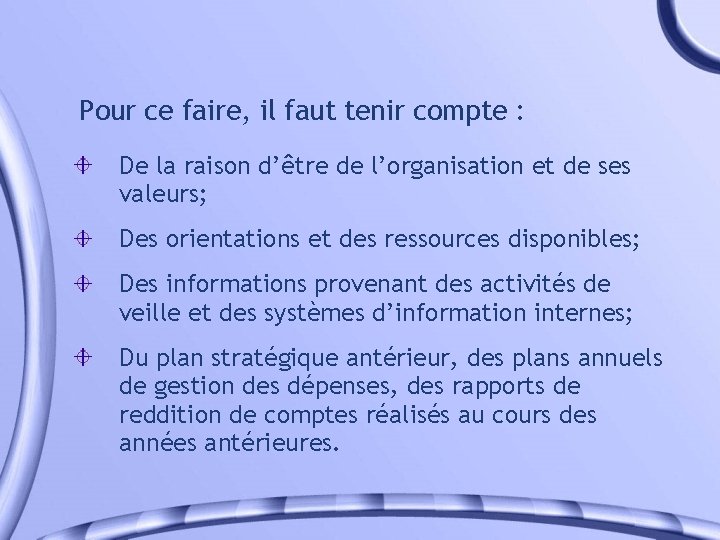 Pour ce faire, il faut tenir compte :

De la raison d’être de l’organisation et de ses valeurs;

Des orientations et des ressources disponibles;

Des informations provenant des activités de veille et des systèmes d’information internes;

Du plan stratégique antérieur, des plans annuels de gestion des dépenses, des rapports de reddition de comptes réalisés au cours des années antérieures.